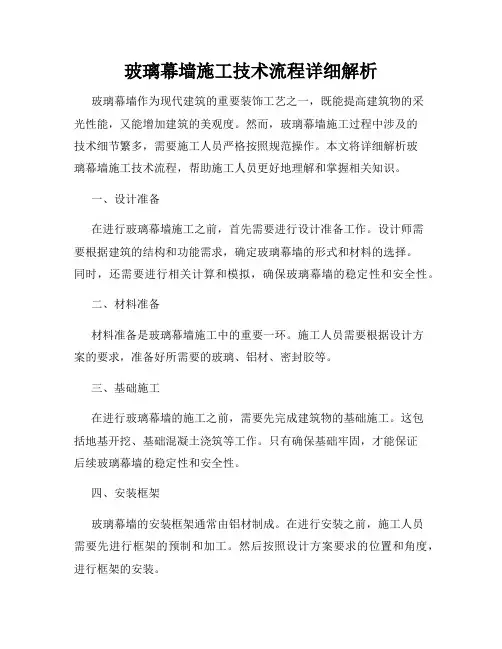 玻璃幕墙施工技术流程详细解析

玻璃幕墙作为现代建筑的重要装饰工艺之一，既能提高建筑物的采光性能，又能增加建筑的美观度。然而，玻璃幕墙施工过程中涉及的技术细节繁多，需要施工人员严格按照规范操作。本文将详细解析玻璃幕墙施工技术流程，帮助施工人员更好地理解和掌握相关知识。

一、设计准备

在进行玻璃幕墙施工之前，首先需要进行设计准备工作。设计师需要根据建筑的结构和功能需求，确定玻璃幕墙的形式和材料的选择。同时，还需要进行相关计算和模拟，确保玻璃幕墙的稳定性和安全性。

二、材料准备

材料准备是玻璃幕墙施工中的重要一环。施工人员需要根据设计方案的要求，准备好所需要的玻璃、铝材、密封胶等。

三、基础施工

在进行玻璃幕墙的施工之前，需要先完成建筑物的基础施工。这包括地基开挖、基础混凝土浇筑等工作。只有确保基础牢固，才能保证后续玻璃幕墙的稳定性和安全性。

四、安装框架

玻璃幕墙的安装框架通常由铝材制成。在进行安装之前，施工人员需要先进行框架的预制和加工。然后按照设计方案要求的位置和角度，进行框架的安装。